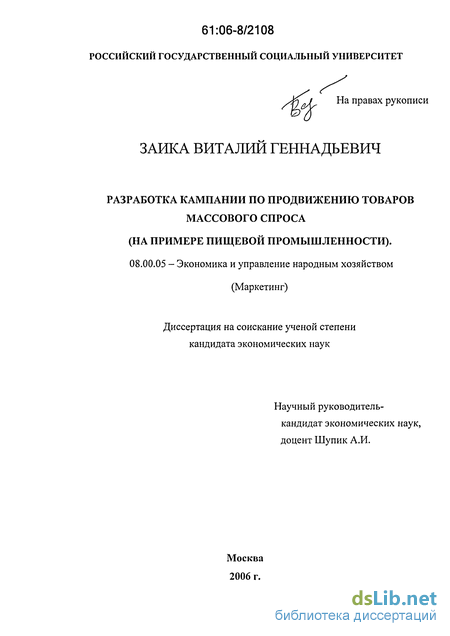 61:06-8/2108

РОССИЙСКИЙ ГОСУДАРСТВЕННЫЙ СОЦИАЛЬНЫЙ УНИВЕРСИТЕТ

На правах рукописи

ЗАИКА ВИТАЛИЙ ГЕННАДЬЕВИЧ

РАЗРАБОТКА КАМПАНИИ ПО ПРОДВИЖЕНИЮ ТОВАРОВ МАССОВОГО СПРОСА

(НА ПРИМЕРЕ ПИЩЕВОЙ ПРОМЫШЛЕННОСТИ).

08.00.05 – Экономика и управление народным хозяйством

(Маркетинг)

Диссертация на соискание ученой степени кандидата экономических наук

Научный руководитель-
кандидат экономических наук,
доцент Шупик А.И.

Москва
2006 г.

dsLib.net
библиотека диссертаций